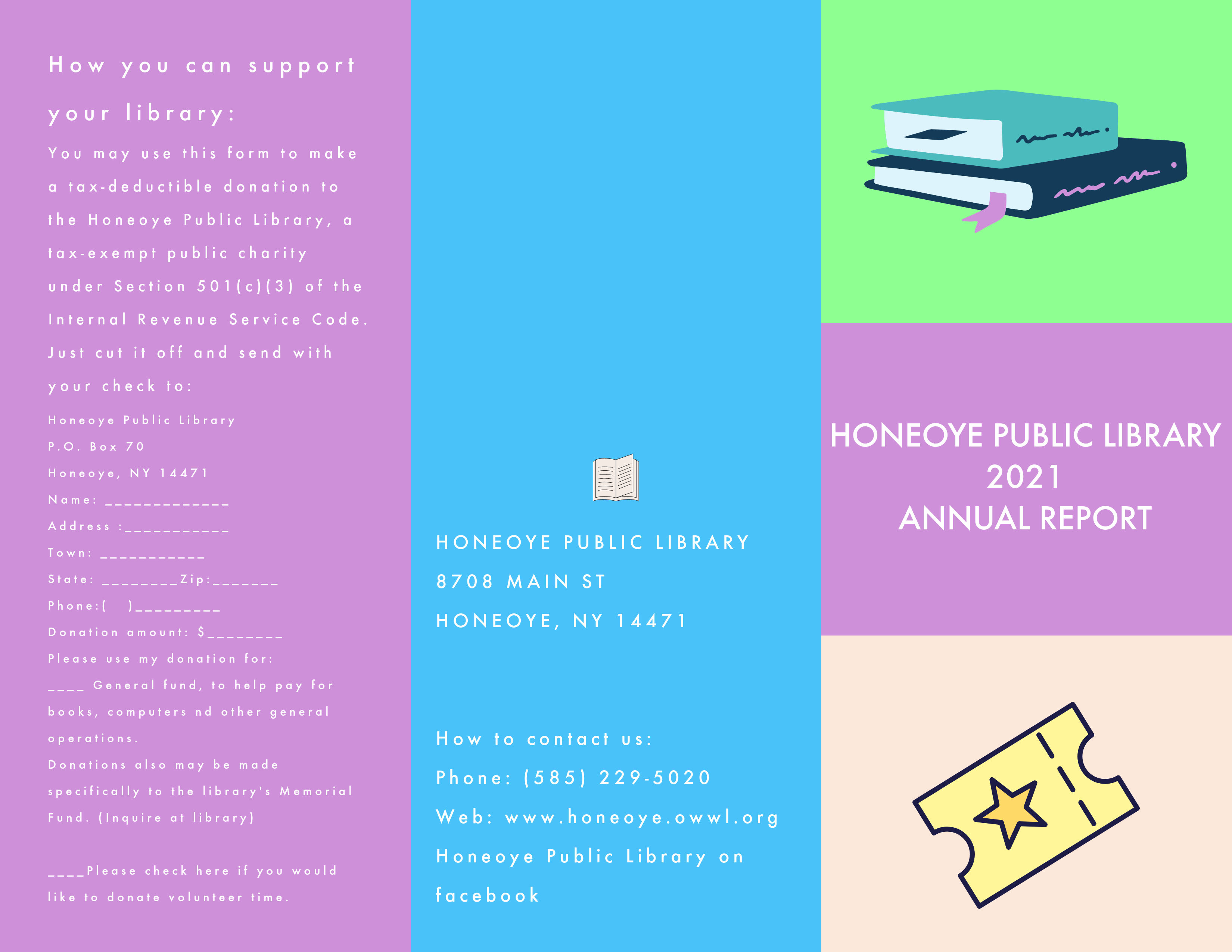 How you can support your library:

You may use this form to make a tax-deductible donation to the Honeoye Public Library, a tax-exempt public charity under Section 501(c)(3) of the Internal Revenue Service Code. Just cut it off and send with your check to:

Honeoye Public Library
P.O. Box 70
Honeoye, NY 14471
Name: ____
Address :____
Town: ____
State: ____Zip:____
Phone:(    )____
Donation amount: $____
Please use my donation for:
____ General fund, to help pay for books, computers nd other general operations.
Donations also may be made specifically to the library's Memorial Fund. (Inquire at library)

____Please check here if you would like to donate volunteer time.

HONEOYE PUBLIC LIBRARY
8708 MAIN ST
HONEOYE, NY 14471

How to contact us:
Phone: (585) 229-5020
Web: www.honeoye.owwl.org
Honeoye Public Library on facebook

HONEOYE PUBLIC LIBRARY
2021
ANNUAL REPORT